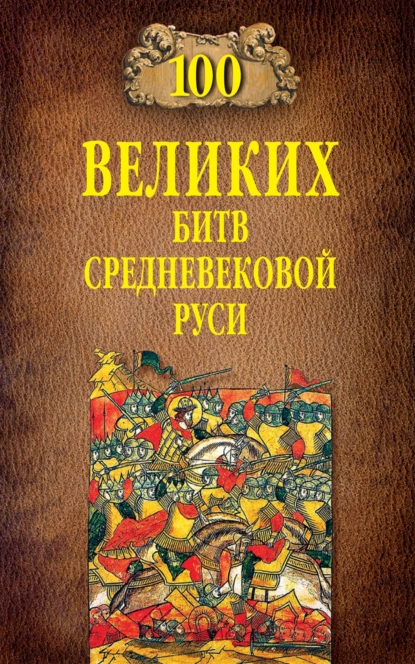 100

ВЕЛИКИХ
БИТВ
СРЕДНЕВЕКОВОЙ
РУСИ